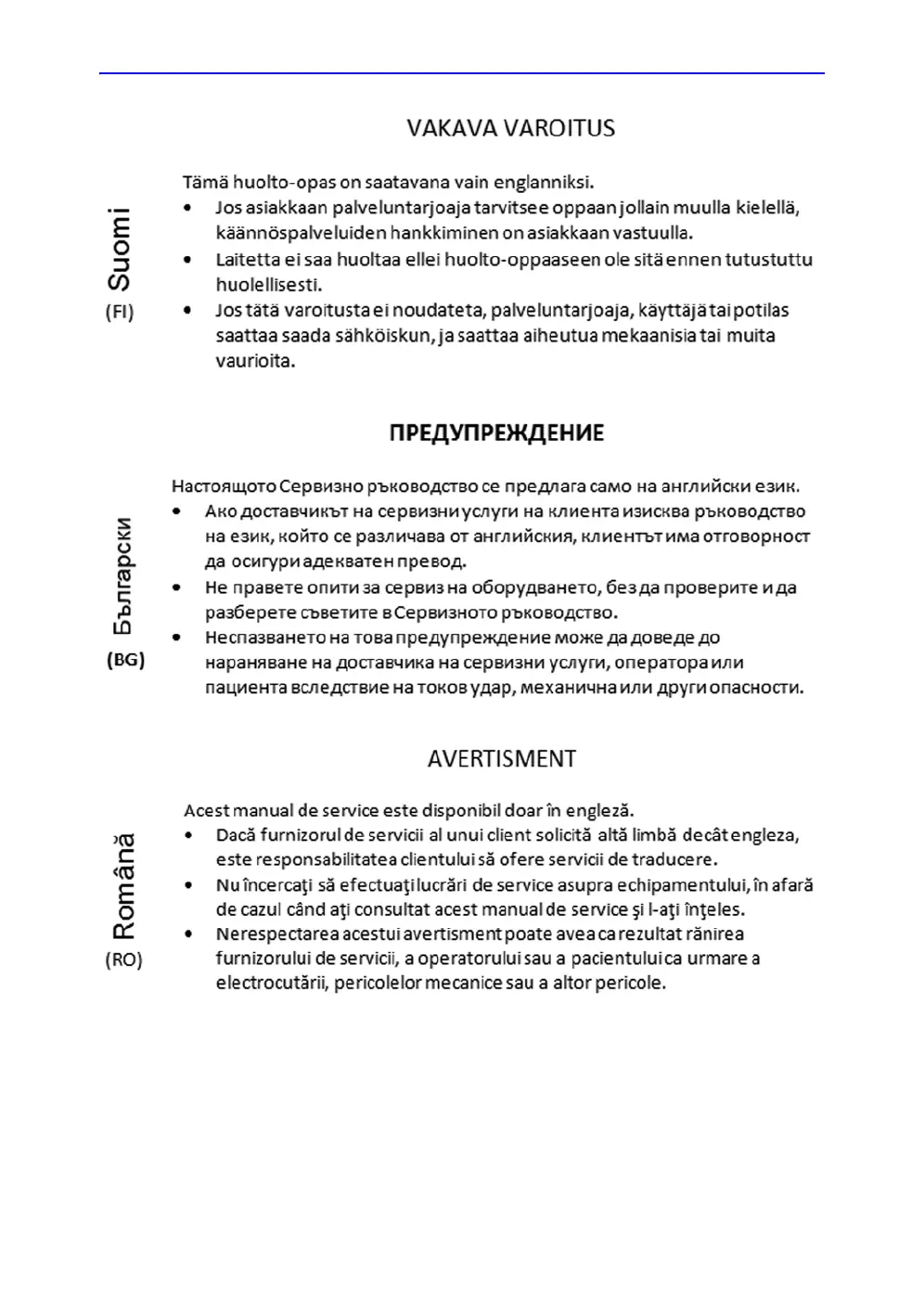 VAKAVA VAROITUS

Suomi
(FI)

Tämä huolto-opas on saatavana vain englanniksi.
• Jos asiakkaan palveluntarjoaja tarvitsee oppaan jollain muulla kielellä, käännöspalveluiden hankkiminen on asiakkaan vastuulla.
• Laitetta ei saa huoltaa ellei huolto-oppaaseen ole sitä ennen tutustuttu huolellisesti.
• Jos tätä varoitusta ei noudateta, palveluntarjoaja, käyttäjä tai potilas saattaa saada sähköiskun, ja saattaa aiheutua mekaanisia tai muita vaurioita.

ПРЕДУПРЕЖДЕНИЕ

Български
(BG)

Настоящото Сервизно ръководство се предлага само на английски език.
• Ако доставчикът на сервизни услуги на клиента изисква ръководство на език, който се различава от английския, клиентът има отговорност да осигури адекватен превод.
• Не правете опити за сервиз на оборудването, без да проверите и да разберете съветите в Сервизното ръководство.
• Неспазването на това предупреждение може да доведе до нараняване на доставчика на сервизни услуги, оператора или пациента вследствие на токов удар, механична или други опасности.

AVERTISMENT

Română
(RO)

Acest manual de service este disponibil doar în engleză.
• Dacă furnizorul de servicii al unui client solicită altă limbă decât engleza, este responsabilitatea clientului să ofere servicii de traducere.
• Nu încercaţi să efectuaţi lucrări de service asupra echipamentului, în afară de cazul când aţi consultat acest manual de service şi l-aţi înţeles.
• Nerespectarea acestui avertisment poate avea ca rezultat rănirea furnizorului de servicii, a operatorului sau a pacientului ca urmare a electrocutării, pericolelor mecanice sau a altor pericole.